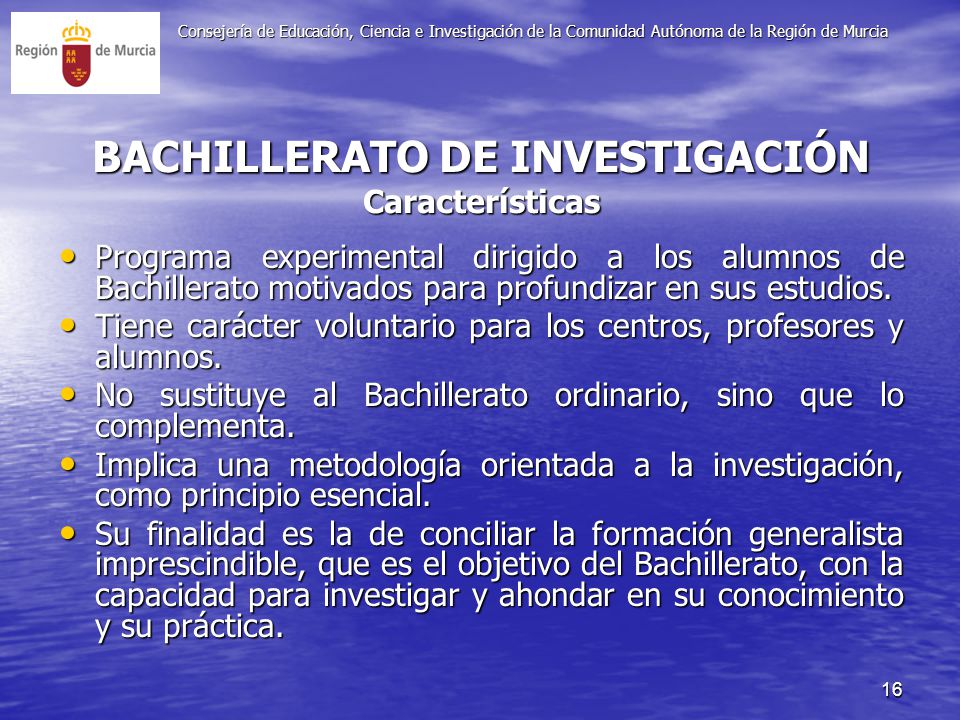 Región de Murcia

Consejería de Educación, Ciencia e Investigación de la Comunidad Autónoma de la Región de Murcia

BACHILLERATO DE INVESTIGACIÓN
Características

• Programa experimental dirigido a los alumnos de Bachillerato motivados para profundizar en sus estudios.
• Tiene carácter voluntario para los centros, profesores y alumnos.
• No sustituye al Bachillerato ordinario, sino que lo complementa.
• Implica una metodología orientada a la investigación, como principio esencial.
• Su finalidad es la de conciliar la formación generalista imprescindible, que es el objetivo del Bachillerato, con la capacidad para investigar y ahondar en su conocimiento y su práctica.

16